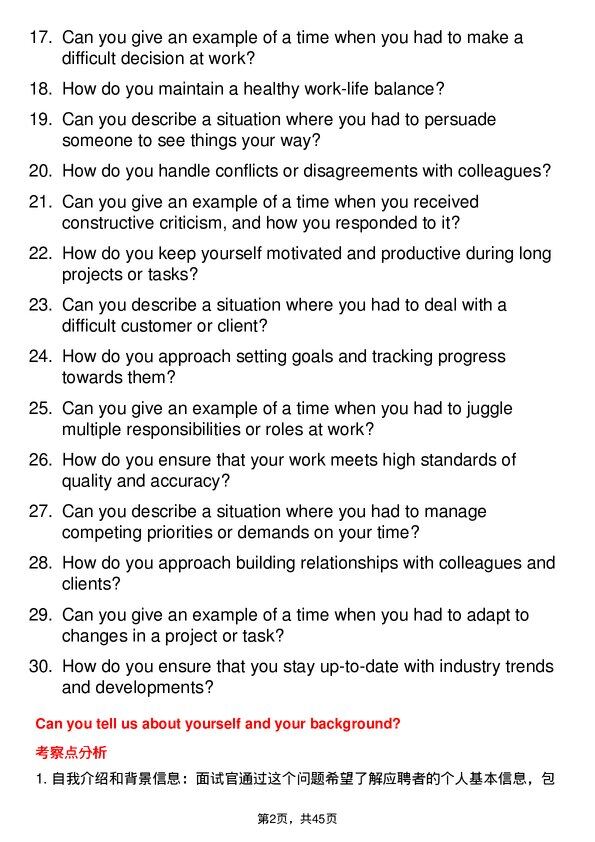 17. Can you give an example of a time when you had to make a difficult decision at work?

18. How do you maintain a healthy work-life balance?

19. Can you describe a situation where you had to persuade someone to see things your way?

20. How do you handle conflicts or disagreements with colleagues?

21. Can you give an example of a time when you received constructive criticism, and how you responded to it?

22. How do you keep yourself motivated and productive during long projects or tasks?

23. Can you describe a situation where you had to deal with a difficult customer or client?

24. How do you approach setting goals and tracking progress towards them?

25. Can you give an example of a time when you had to juggle multiple responsibilities or roles at work?

26. How do you ensure that your work meets high standards of quality and accuracy?

27. Can you describe a situation where you had to manage competing priorities or demands on your time?

28. How do you approach building relationships with colleagues and clients?

29. Can you give an example of a time when you had to adapt to changes in a project or task?

30. How do you ensure that you stay up-to-date with industry trends and developments?

Can you tell us about yourself and your background?

考察点分析

1. 自我介绍和背景信息：面试官通过这个问题希望了解应聘者的个人基本信息，包

第2页，共45页